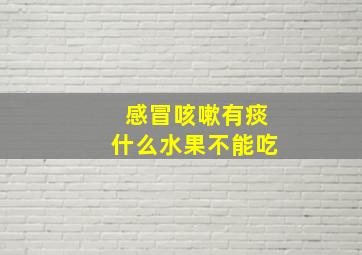 感冒咳嗽有痰
什么水果不能吃